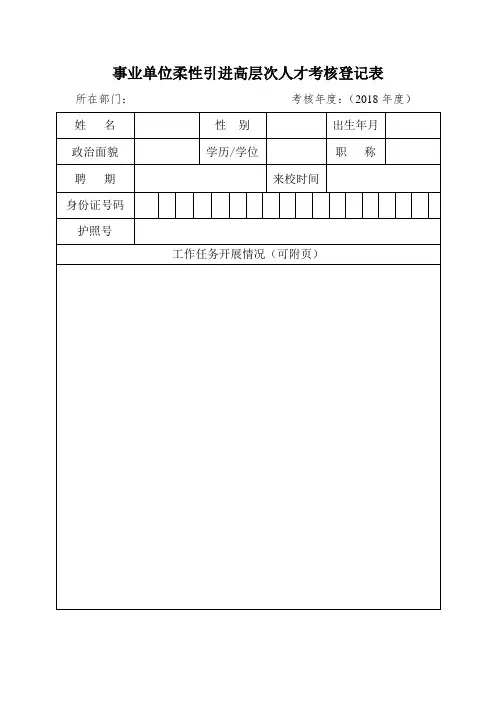 事业单位柔性引进高层次人才考核登记表

所在部门：　　　　　　　　　　　　考核年度：（2018 年度）

| 姓　名 | | 性　别 | | 出生年月 | |
|---|---|---|---|---|---|
| 政治面貌 | | 学历/学位 | | 职　称 | |
| 聘　期 | | | 来校时间 | | |
| 身份证号码 | | | | | |
| 护照号 | | | | | |
| 工作任务开展情况（可附页） | | | | | |
| | | | | | |